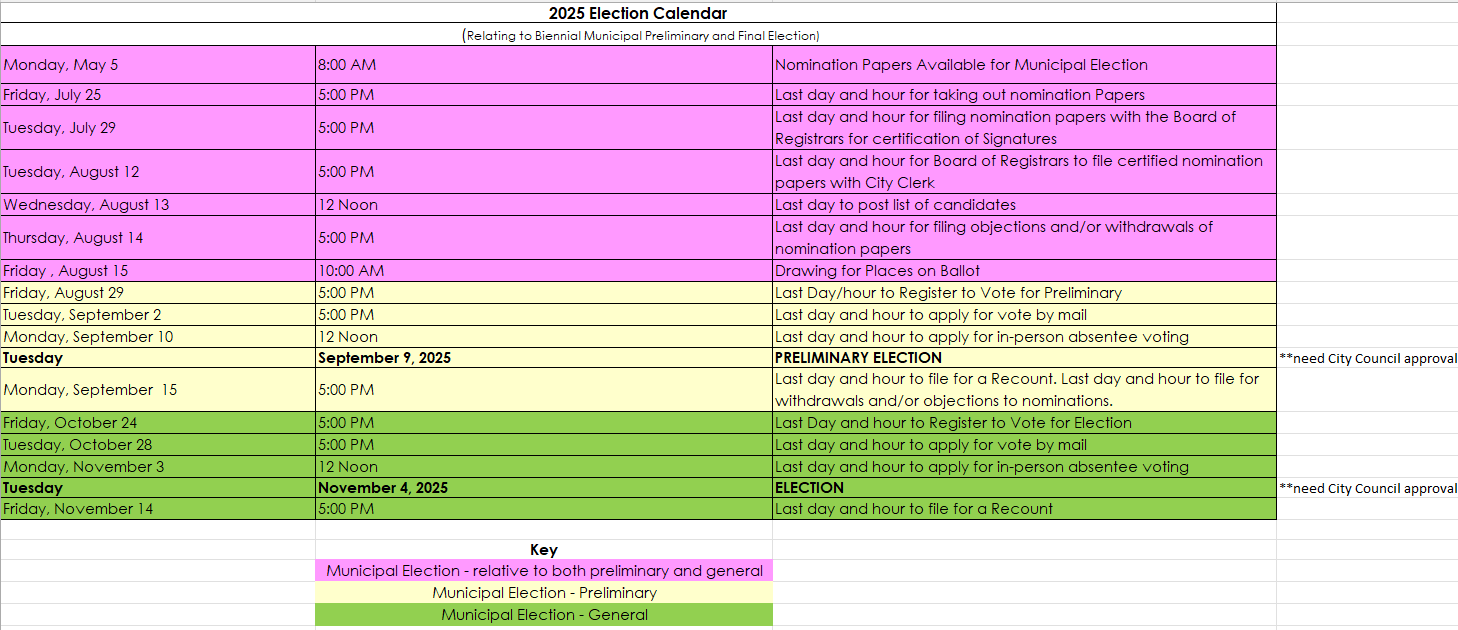 2025 Election Calendar

(Relating to Biennial Municipal Preliminary and Final Election)

| | | | |
|---|---|---|---|
| Monday, May 5 | 8:00 AM | Nomination Papers Available for Municipal Election | |
| Friday, July 25 | 5:00 PM | Last day and hour for taking out nomination Papers | |
| Tuesday, July 29 | 5:00 PM | Last day and hour for filing nomination papers with the Board of Registrars for certification of Signatures | |
| Tuesday, August 12 | 5:00 PM | Last day and hour for Board of Registrars to file certified nomination papers with City Clerk | |
| Wednesday, August 13 | 12 Noon | Last day to post list of candidates | |
| Thursday, August 14 | 5:00 PM | Last day and hour for filing objections and/or withdrawals of nomination papers | |
| Friday , August 15 | 10:00 AM | Drawing for Places on Ballot | |
| Friday, August 29 | 5:00 PM | Last Day/hour to Register to Vote for Preliminary | |
| Tuesday, September 2 | 5:00 PM | Last day and hour to apply for vote by mail | |
| Monday, September 10 | 12 Noon | Last day and hour to apply for in-person absentee voting | |
| **Tuesday** | **September 9, 2025** | **PRELIMINARY ELECTION** | **need City Council approval |
| Monday, September 15 | 5:00 PM | Last day and hour to file for a Recount. Last day and hour to file for withdrawals and/or objections to nominations. | |
| Friday, October 24 | 5:00 PM | Last Day and hour to Register to Vote for Election | |
| Tuesday, October 28 | 5:00 PM | Last day and hour to apply for vote by mail | |
| Monday, November 3 | 12 Noon | Last day and hour to apply for in-person absentee voting | |
| **Tuesday** | **November 4, 2025** | **ELECTION** | **need City Council approval |
| Friday, November 14 | 5:00 PM | Last day and hour to file for a Recount | |

Key
Municipal Election - relative to both preliminary and general
Municipal Election - Preliminary
Municipal Election - General